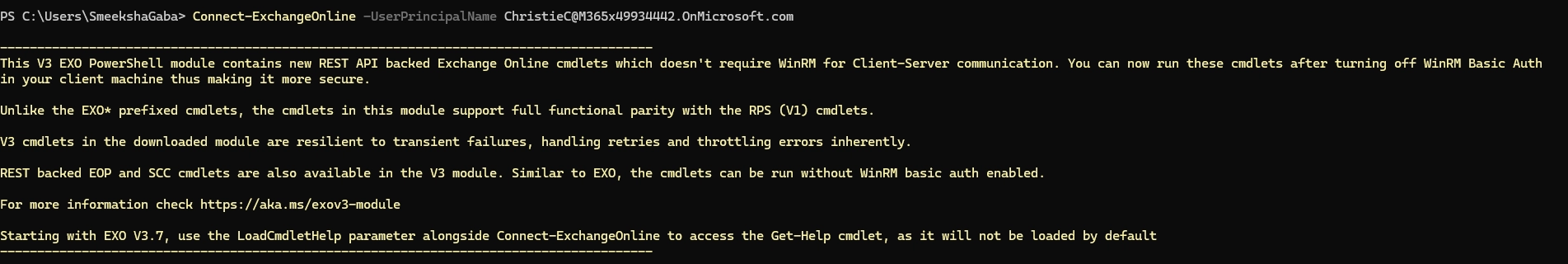 PS C:\Users\SmeekshaGaba> Connect-ExchangeOnline -UserPrincipalName ChristieC@M365x49934442.OnMicrosoft.com

----------------------------------------------------------------------------------------
This V3 EXO PowerShell module contains new REST API backed Exchange Online cmdlets which doesn't require WinRM for Client-Server communication. You can now run these cmdlets after turning off WinRM Basic Auth in your client machine thus making it more secure.

Unlike the EXO* prefixed cmdlets, the cmdlets in this module support full functional parity with the RPS (V1) cmdlets.

V3 cmdlets in the downloaded module are resilient to transient failures, handling retries and throttling errors inherently.

REST backed EOP and SCC cmdlets are also available in the V3 module. Similar to EXO, the cmdlets can be run without WinRM basic auth enabled.

For more information check https://aka.ms/exov3-module

Starting with EXO V3.7, use the LoadCmdletHelp parameter alongside Connect-ExchangeOnline to access the Get-Help cmdlet, as it will not be loaded by default
----------------------------------------------------------------------------------------